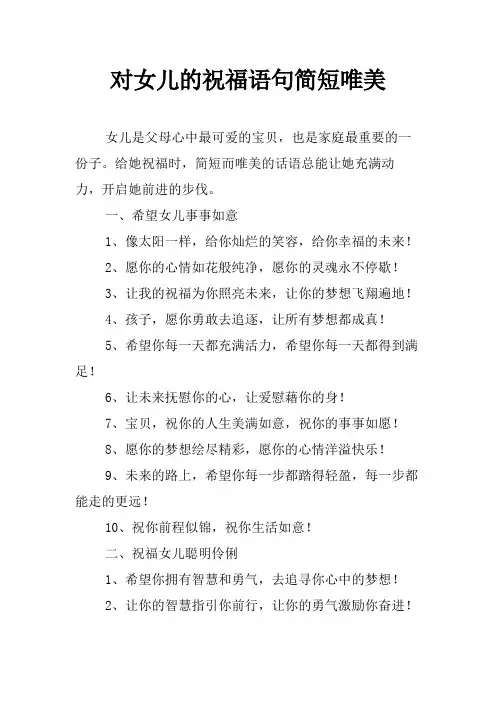 对女儿的祝福语句简短唯美

女儿是父母心中最可爱的宝贝，也是家庭最重要的一份子。给她祝福时，简短而唯美的话语总能让她充满动力，开启她前进的步伐。

一、希望女儿事事如意

1、像太阳一样，给你灿烂的笑容，给你幸福的未来！

2、愿你的心情如花般纯净，愿你的灵魂永不停歇！

3、让我的祝福为你照亮未来，让你的梦想飞翔遍地！

4、孩子，愿你勇敢去追逐，让所有梦想都成真！

5、希望你每一天都充满活力，希望你每一天都得到满足！

6、让未来抚慰你的心，让爱慰藉你的身！

7、宝贝，祝你的人生美满如意，祝你的事事如愿！

8、愿你的梦想绘尽精彩，愿你的心情洋溢快乐！

9、未来的路上，希望你每一步都踏得轻盈，每一步都能走的更远！

10、祝你前程似锦，祝你生活如意！

二、祝福女儿聪明伶俐

1、希望你拥有智慧和勇气，去追寻你心中的梦想！

2、让你的智慧指引你前行，让你的勇气激励你奋进！